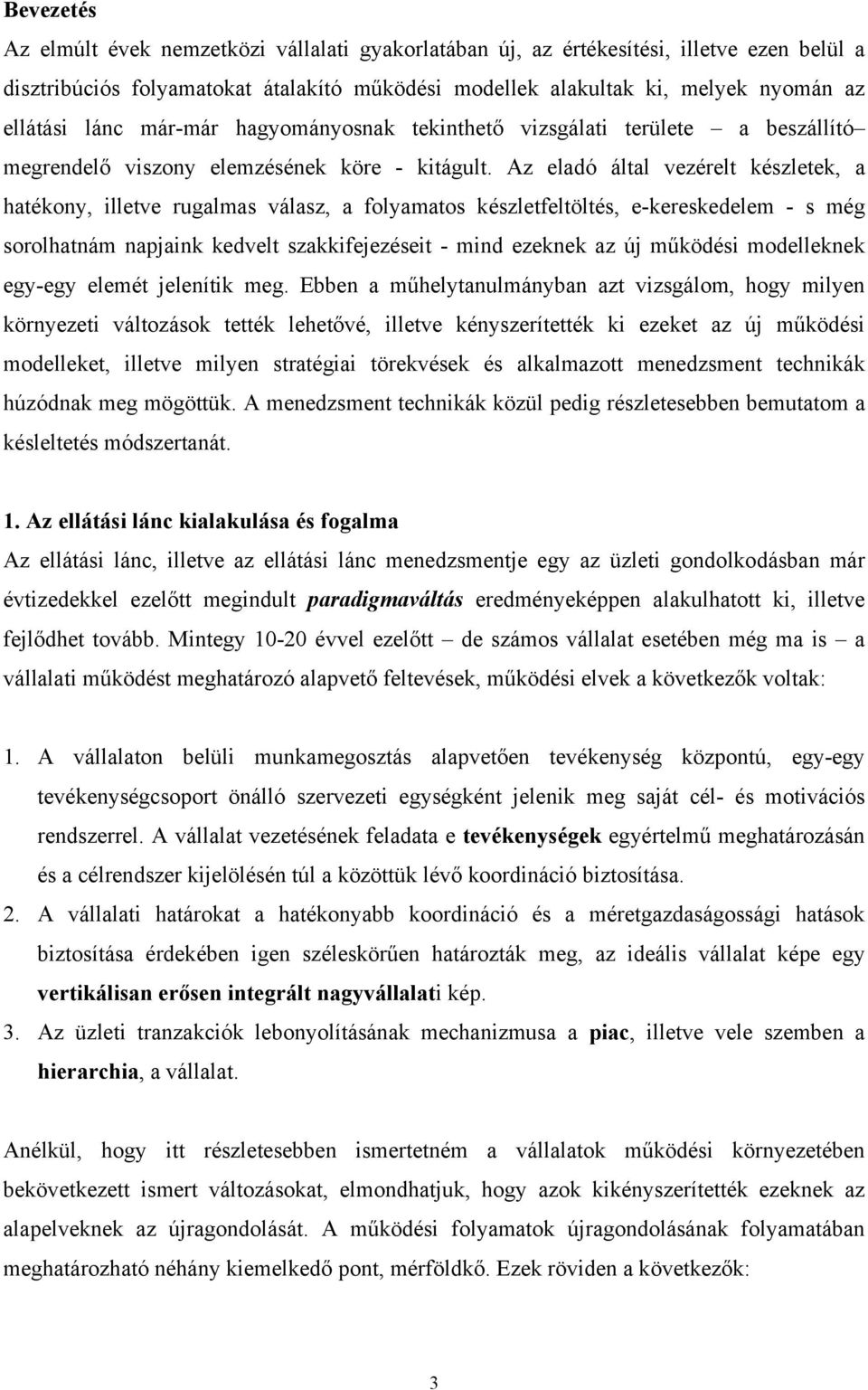 Bevezetés

Az elmúlt évek nemzetközi vállalati gyakorlatában új, az értékesítési, illetve ezen belül a disztribúciós folyamatokat átalakító működési modellek alakultak ki, melyek nyomán az ellátási lánc már-már hagyományosnak tekinthető vizsgálati területe – a beszállító– megrendelő viszony elemzésének köre - kitágult. Az eladó által vezérelt készletek, a hatékony, illetve rugalmas válasz, a folyamatos készletfeltöltés, e-kereskedelem - s még sorolhatnám napjaink kedvelt szakkifejezéseit - mind ezeknek az új működési modelleknek egy-egy elemét jelenítik meg. Ebben a műhelytanulmányban azt vizsgálom, hogy milyen környezeti változások tették lehetővé, illetve kényszerítették ki ezeket az új működési modelleket, illetve milyen stratégiai törekvések és alkalmazott menedzsment technikák húzódnak meg mögöttük. A menedzsment technikák közül pedig részletesebben bemutatom a késleltetés módszertanát.

1. Az ellátási lánc kialakulása és fogalma

Az ellátási lánc, illetve az ellátási lánc menedzsmentje egy az üzleti gondolkodásban már évtizedekkel ezelőtt megindult paradigmaváltás eredményeképpen alakulhatott ki, illetve fejlődhet tovább. Mintegy 10-20 évvel ezelőtt – de számos vállalat esetében még ma is – a vállalati működést meghatározó alapvető feltevések, működési elvek a következők voltak:

1. A vállalaton belüli munkamegosztás alapvetően tevékenység központú, egy-egy tevékenységcsoport önálló szervezeti egységként jelenik meg saját cél- és motivációs rendszerrel. A vállalat vezetésének feladata e tevékenységek egyértelmű meghatározásán és a célrendszer kijelölésén túl a közöttük lévő koordináció biztosítása.
2. A vállalati határokat a hatékonyabb koordináció és a méretgazdaságossági hatások biztosítása érdekében igen széleskörűen határozták meg, az ideális vállalat képe egy vertikálisan erősen integrált nagyvállalati kép.
3. Az üzleti tranzakciók lebonyolításának mechanizmusa a piac, illetve vele szemben a hierarchia, a vállalat.

Anélkül, hogy itt részletesebben ismertetném a vállalatok működési környezetében bekövetkezett ismert változásokat, elmondhatjuk, hogy azok kikényszerítették ezeknek az alapelveknek az újragondolását. A működési folyamatok újragondolásának folyamatában meghatározható néhány kiemelkedő pont, mérföldkő. Ezek röviden a következők:

3